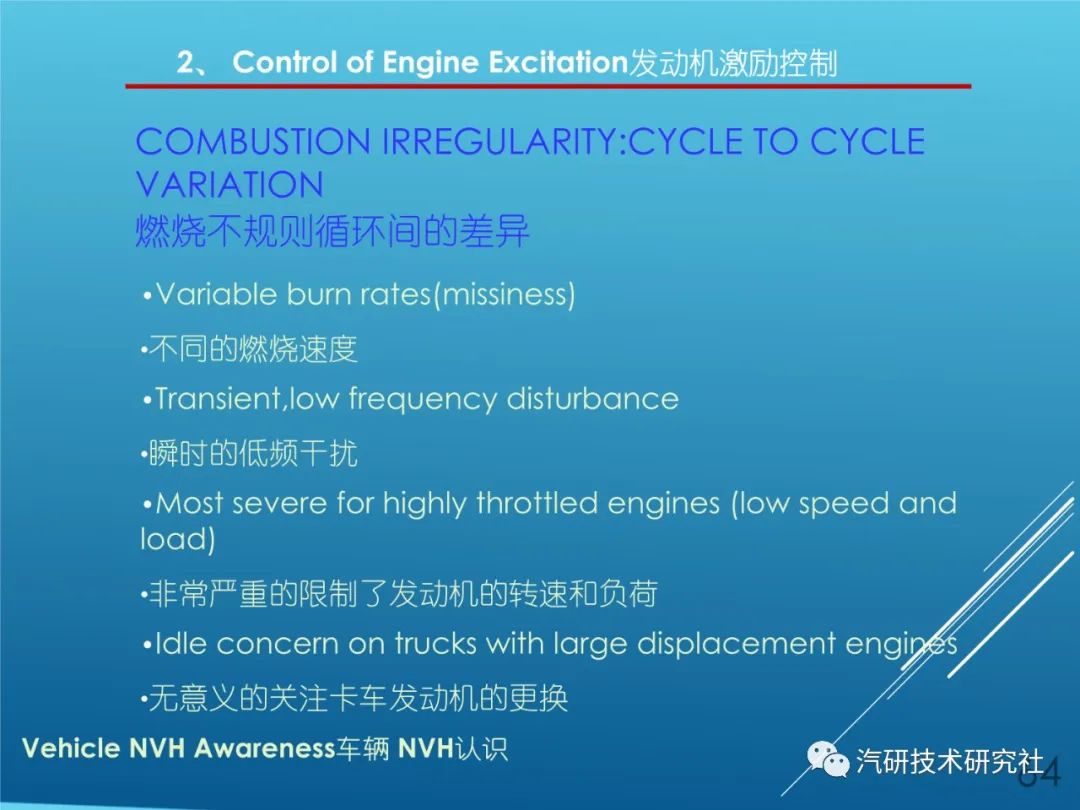 2、 Control of Engine Excitation发动机激励控制

COMBUSTION IRREGULARITY:CYCLE TO CYCLE VARIATION
燃烧不规则循环间的差异

•Variable burn rates(missiness)

•不同的燃烧速度

•Transient,low frequency disturbance

•瞬时的低频干扰

•Most severe for highly throttled engines (low speed and load)

•非常严重的限制了发动机的转速和负荷

•Idle concern on trucks with large displacement engines

•无意义的关注卡车发动机的更换

Vehicle NVH Awareness车辆 NVH认识

汽研技术研究社

64